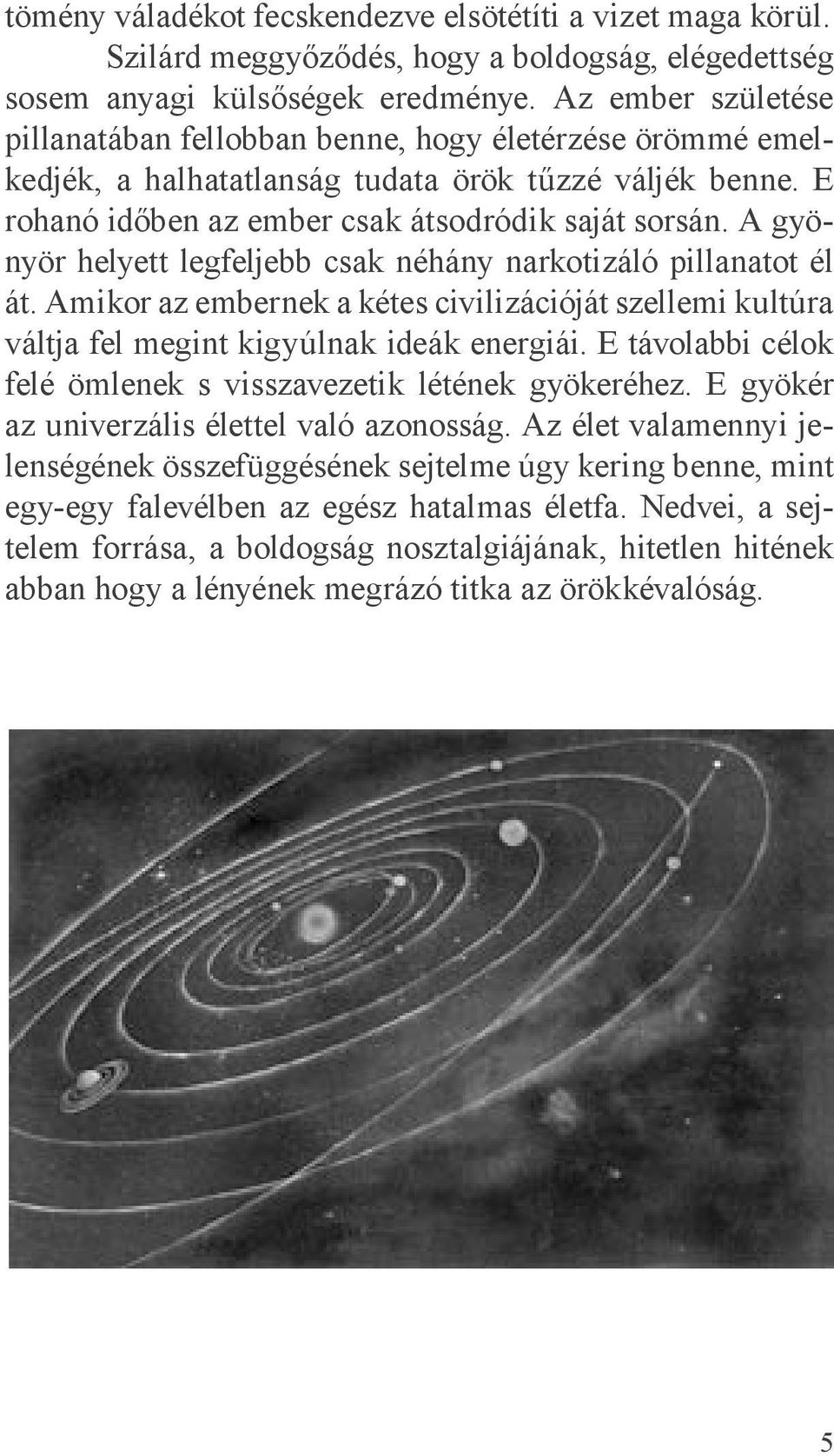 tömény váladékot fecskendezve elsötétíti a vizet maga körül.

Szilárd meggyőződés, hogy a boldogság, elégedettség sosem anyagi külsőségek eredménye. Az ember születése pillanatában fellobban benne, hogy életérzése örömmé emelkedjék, a halhatatlanság tudata örök tűzzé váljék benne. E rohanó időben az ember csak átsodródik saját sorsán. A gyönyör helyett legfeljebb csak néhány narkotizáló pillanatot él át. Amikor az embernek a kétes civilizációját szellemi kultúra váltja fel megint kigyúlnak ideák energiái. E távolabbi célok felé ömlenek s visszavezetik létének gyökeréhez. E gyökér az univerzális élettel való azonosság. Az élet valamennyi jelenségének összefüggésének sejtelme úgy kering benne, mint egy-egy falevélben az egész hatalmas életfa. Nedvei, a sejtelem forrása, a boldogság nosztalgiájának, hitetlen hitének abban hogy a lényének megrázó titka az örökkévalóság.

5